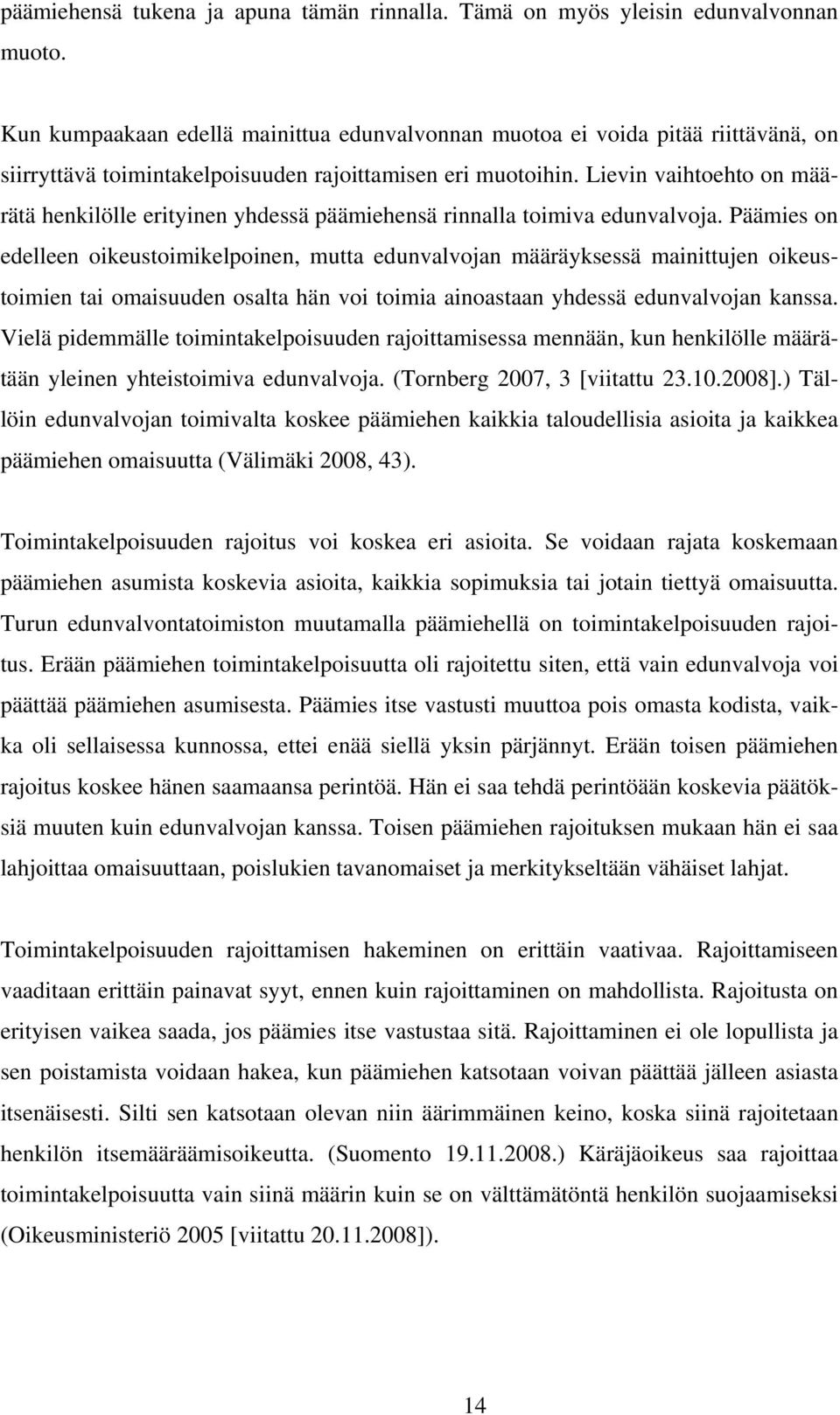 päämiehensä tukena ja apuna tämän rinnalla. Tämä on myös yleisin edunvalvonnan muoto.

Kun kumpaakaan edellä mainittua edunvalvonnan muotoa ei voida pitää riittävänä, on siirryttävä toimintakelpoisuuden rajoittamisen eri muotoihin. Lievin vaihtoehto on määrätä henkilölle erityinen yhdessä päämiehensä rinnalla toimiva edunvalvoja. Päämies on edelleen oikeustoimikelpoinen, mutta edunvalvojan määräyksessä mainittujen oikeustoimien tai omaisuuden osalta hän voi toimia ainoastaan yhdessä edunvalvojan kanssa. Vielä pidemmälle toimintakelpoisuuden rajoittamisessa mennään, kun henkilölle määrätään yleinen yhteistoimiva edunvalvoja. (Tornberg 2007, 3 [viitattu 23.10.2008].) Tällöin edunvalvojan toimivalta koskee päämiehen kaikkia taloudellisia asioita ja kaikkea päämiehen omaisuutta (Välimäki 2008, 43).

Toimintakelpoisuuden rajoitus voi koskea eri asioita. Se voidaan rajata koskemaan päämiehen asumista koskevia asioita, kaikkia sopimuksia tai jotain tiettyä omaisuutta. Turun edunvalvontatoimiston muutamalla päämiehellä on toimintakelpoisuuden rajoitus. Erään päämiehen toimintakelpoisuutta oli rajoitettu siten, että vain edunvalvoja voi päättää päämiehen asumisesta. Päämies itse vastusti muuttoa pois omasta kodista, vaikka oli sellaisessa kunnossa, ettei enää siellä yksin pärjännyt. Erään toisen päämiehen rajoitus koskee hänen saamaansa perintöä. Hän ei saa tehdä perintöään koskevia päätöksiä muuten kuin edunvalvojan kanssa. Toisen päämiehen rajoituksen mukaan hän ei saa lahjoittaa omaisuuttaan, poislukien tavanomaiset ja merkitykseltään vähäiset lahjat.

Toimintakelpoisuuden rajoittamisen hakeminen on erittäin vaativaa. Rajoittamiseen vaaditaan erittäin painavat syyt, ennen kuin rajoittaminen on mahdollista. Rajoitusta on erityisen vaikea saada, jos päämies itse vastustaa sitä. Rajoittaminen ei ole lopullista ja sen poistamista voidaan hakea, kun päämiehen katsotaan voivan päättää jälleen asiasta itsenäisesti. Silti sen katsotaan olevan niin äärimmäinen keino, koska siinä rajoitetaan henkilön itsemääräämisoikeutta. (Suomento 19.11.2008.) Käräjäoikeus saa rajoittaa toimintakelpoisuutta vain siinä määrin kuin se on välttämätöntä henkilön suojaamiseksi (Oikeusministeriö 2005 [viitattu 20.11.2008]).

14